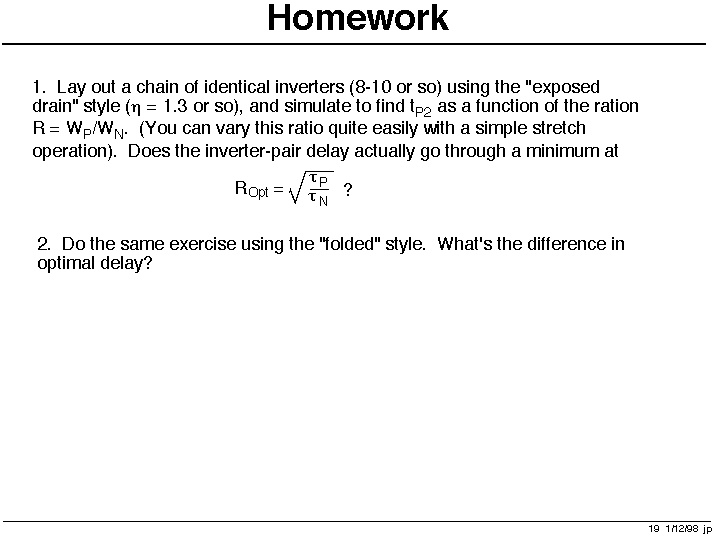 Homework

1. Lay out a chain of identical inverters (8-10 or so) using the "exposed drain" style ($\eta$ = 1.3 or so), and simulate to find $t_{P2}$ as a function of the ration $R = W_P/W_N$. (You can vary this ratio quite easily with a simple stretch operation). Does the inverter-pair delay actually go through a minimum at

$R_{Opt} = \sqrt{\frac{\tau_P}{\tau_N}}$ ?

2. Do the same exercise using the "folded" style. What's the difference in optimal delay?

19 1/12/98 jp